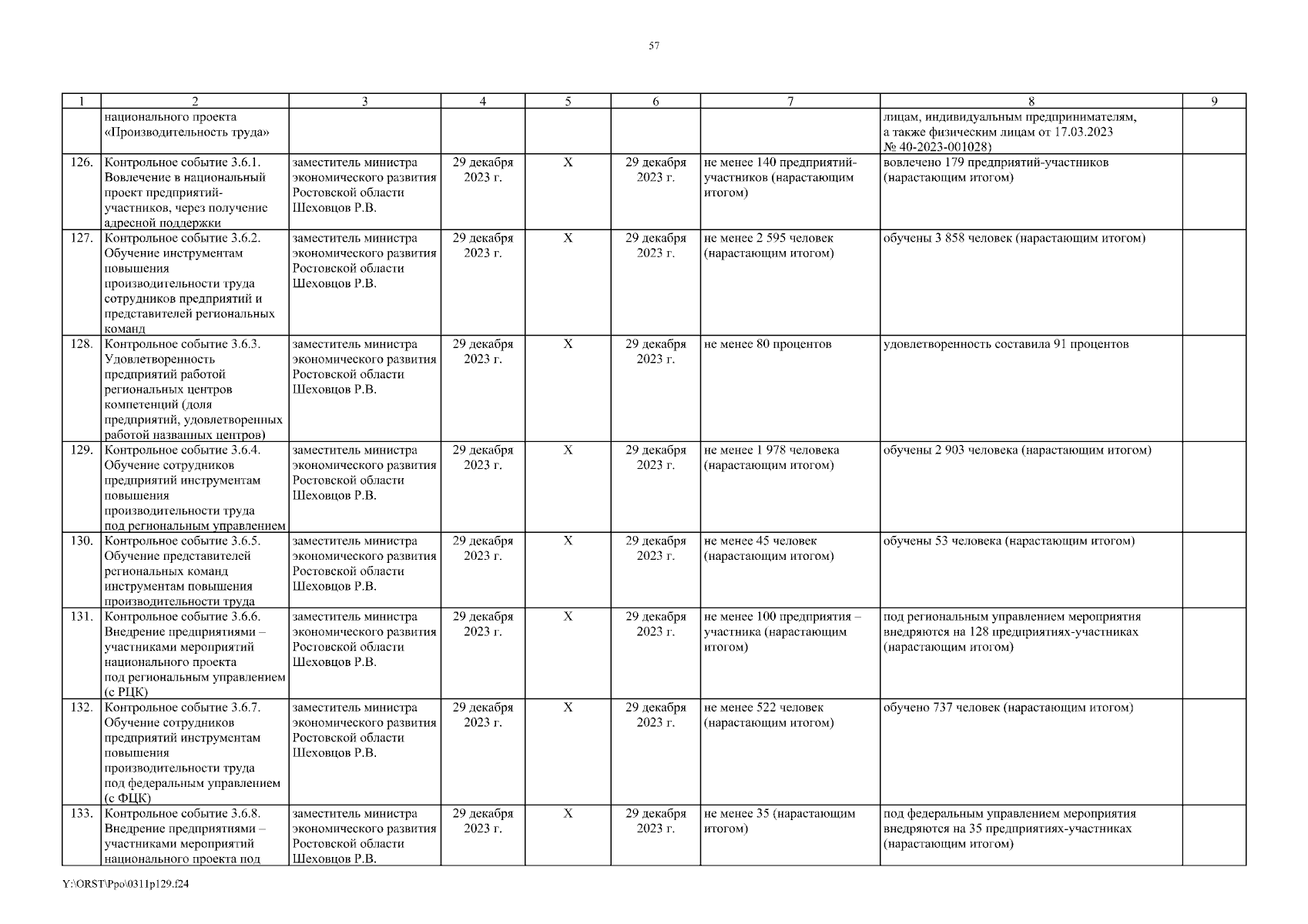 57

| 1 | 2 | 3 | 4 | 5 | 6 | 7 | 8 | 9 |
|---|---|---|---|---|---|---|---|---|
| | национального проекта «Производительность труда» | | | | | | лицам, индивидуальным предпринимателям, а также физическим лицам от 17.03.2023 № 40-2023-001028) | |
| 126. | Контрольное событие 3.6.1. Вовлечение в национальный проект предприятий-участников, через получение адресной поддержки | заместитель министра экономического развития Ростовской области Шеховцов Р.В. | 29 декабря 2023 г. | X | 29 декабря 2023 г. | не менее 140 предприятий-участников (нарастающим итогом) | вовлечено 179 предприятий-участников (нарастающим итогом) | |
| 127. | Контрольное событие 3.6.2. Обучение инструментам повышения производительности труда сотрудников предприятий и представителей региональных команд | заместитель министра экономического развития Ростовской области Шеховцов Р.В. | 29 декабря 2023 г. | X | 29 декабря 2023 г. | не менее 2 595 человек (нарастающим итогом) | обучены 3 858 человек (нарастающим итогом) | |
| 128. | Контрольное событие 3.6.3. Удовлетворенность предприятий работой региональных центров компетенций (доля предприятий, удовлетворенных работой названных центров) | заместитель министра экономического развития Ростовской области Шеховцов Р.В. | 29 декабря 2023 г. | X | 29 декабря 2023 г. | не менее 80 процентов | удовлетворенность составила 91 процентов | |
| 129. | Контрольное событие 3.6.4. Обучение сотрудников предприятий инструментам повышения производительности труда под региональным управлением | заместитель министра экономического развития Ростовской области Шеховцов Р.В. | 29 декабря 2023 г. | X | 29 декабря 2023 г. | не менее 1 978 человека (нарастающим итогом) | обучены 2 903 человека (нарастающим итогом) | |
| 130. | Контрольное событие 3.6.5. Обучение представителей региональных команд инструментам повышения производительности труда | заместитель министра экономического развития Ростовской области Шеховцов Р.В. | 29 декабря 2023 г. | X | 29 декабря 2023 г. | не менее 45 человек (нарастающим итогом) | обучены 53 человека (нарастающим итогом) | |
| 131. | Контрольное событие 3.6.6. Внедрение предприятиями – участниками мероприятий национального проекта под региональным управлением (с РЦК) | заместитель министра экономического развития Ростовской области Шеховцов Р.В. | 29 декабря 2023 г. | X | 29 декабря 2023 г. | не менее 100 предприятия – участника (нарастающим итогом) | под региональным управлением мероприятия внедряются на 128 предприятиях-участниках (нарастающим итогом) | |
| 132. | Контрольное событие 3.6.7. Обучение сотрудников предприятий инструментам повышения производительности труда под федеральным управлением (с ФЦК) | заместитель министра экономического развития Ростовской области Шеховцов Р.В. | 29 декабря 2023 г. | X | 29 декабря 2023 г. | не менее 522 человек (нарастающим итогом) | обучено 737 человек (нарастающим итогом) | |
| 133. | Контрольное событие 3.6.8. Внедрение предприятиями – участниками мероприятий национального проекта под | заместитель министра экономического развития Ростовской области Шеховцов Р.В. | 29 декабря 2023 г. | X | 29 декабря 2023 г. | не менее 35 (нарастающим итогом) | под федеральным управлением мероприятия внедряются на 35 предприятиях-участниках (нарастающим итогом) | |

Y:\ORST\Ppo\0311p129.f24